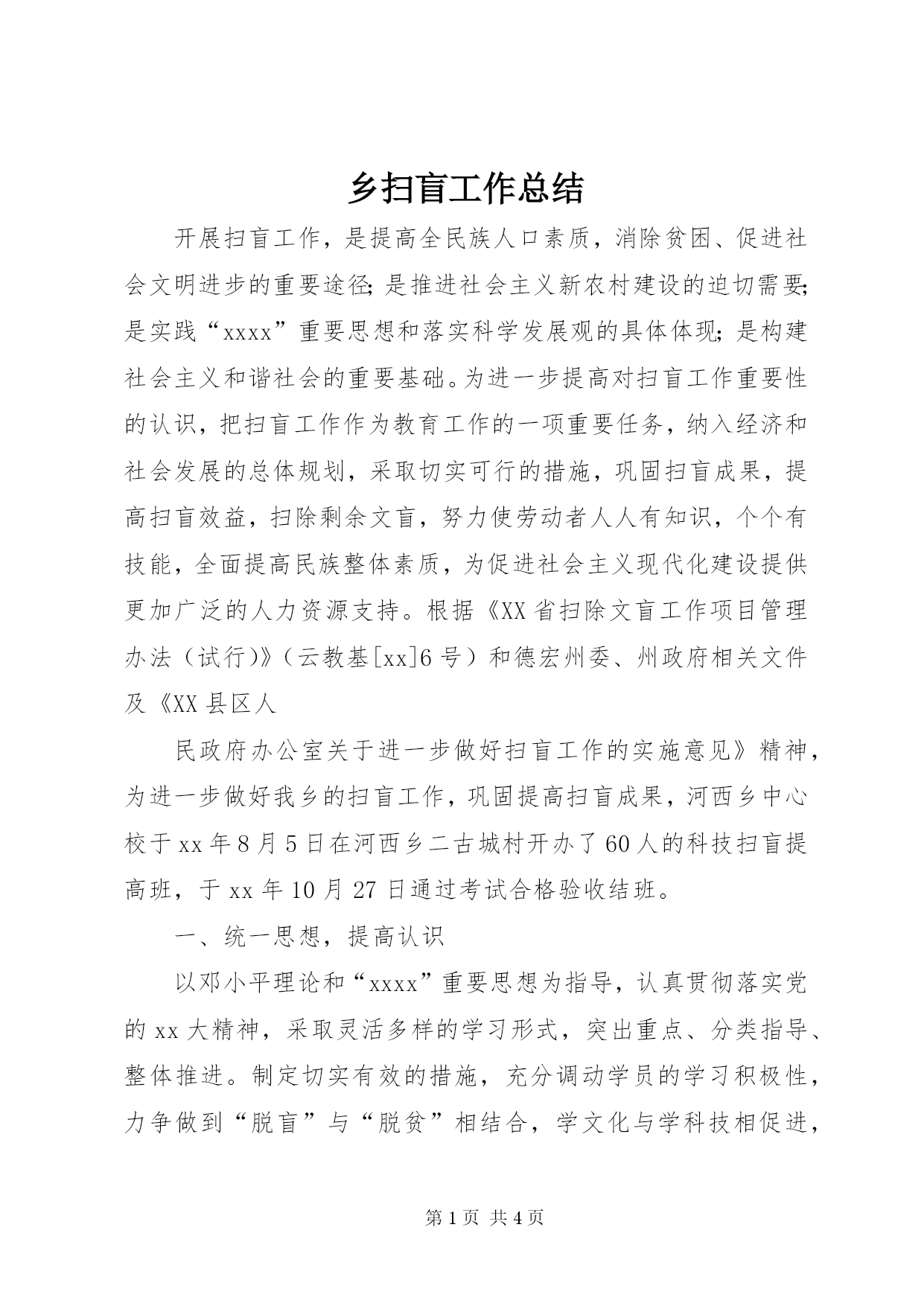 乡扫盲工作总结

开展扫盲工作，是提高全民族人口素质，消除贫困、促进社会文明进步的重要途径;是推进社会主义新农村建设的迫切需要;是实践“xxxx”重要思想和落实科学发展观的具体体现;是构建社会主义和谐社会的重要基础。为进一步提高对扫盲工作重要性的认识，把扫盲工作作为教育工作的一项重要任务，纳入经济和社会发展的总体规划，采取切实可行的措施，巩固扫盲成果，提高扫盲效益，扫除剩余文盲，努力使劳动者人人有知识，个个有技能，全面提高民族整体素质，为促进社会主义现代化建设提供更加广泛的人力资源支持。根据《XX省扫除文盲工作项目管理办法（试行)》（云教基[xx]6号）和德宏州委、州政府相关文件及《XX县区人

民政府办公室关于进一步做好扫盲工作的实施意见》精神，为进一步做好我乡的扫盲工作，巩固提高扫盲成果，河西乡中心校于xx年8月5日在河西乡二古城村开办了60人的科技扫盲提高班，于xx年10月27日通过考试合格验收结班。

一、统一思想，提高认识

以邓小平理论和“xxxx”重要思想为指导，认真贯彻落实党的xx大精神，采取灵活多样的学习形式，突出重点、分类指导、整体推进。制定切实有效的措施，充分调动学员的学习积极性，力争做到“脱盲”与“脱贫”相结合，学文化与学科技相促进，

第1页 共4页